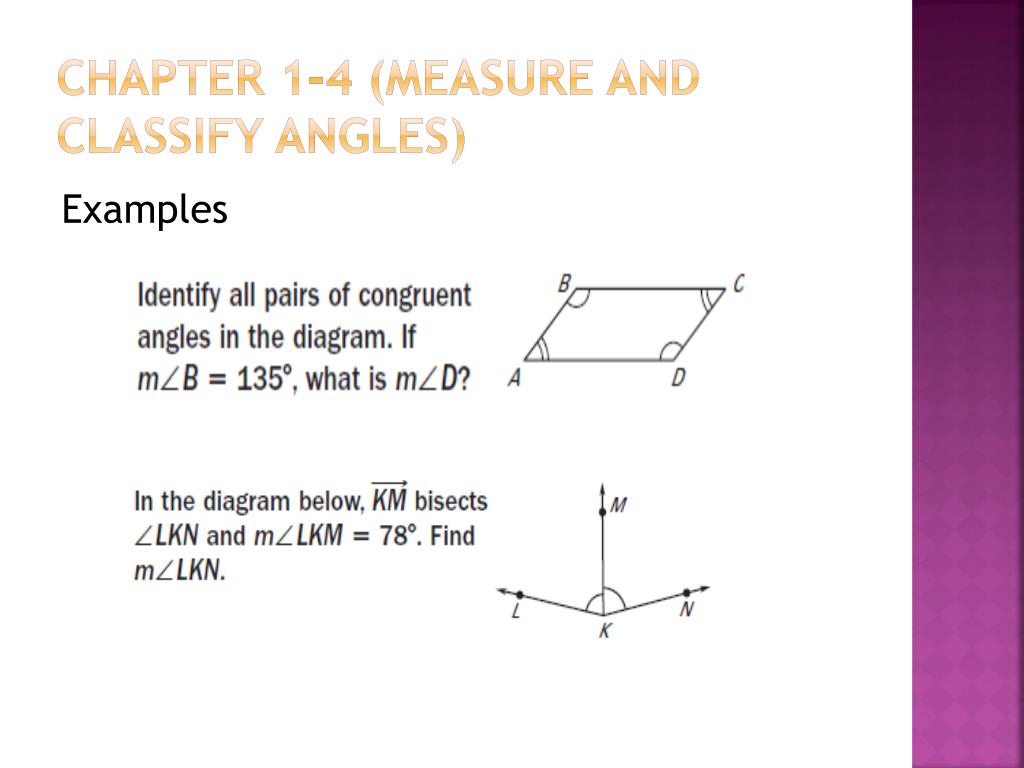 CHAPTER 1-4 (MEASURE AND CLASSIFY ANGLES)

Examples

Identify all pairs of congruent angles in the diagram. If $m\angle B = 135°$, what is $m\angle D$?

B C A D

In the diagram below, $\overrightarrow{KM}$ bisects $\angle LKN$ and $m\angle LKM = 78°$. Find $m\angle LKN$.

M L N K